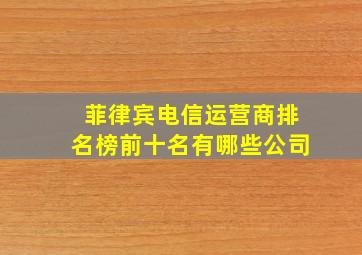 菲律宾电信运营商排名榜前十名有哪些公司